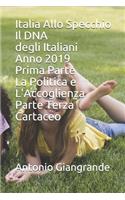 Italia Allo Specchio
Il DNA
degli Italiani
Anno 2019
Prima Parte
La Politica e
L'Accoglienza
Parte Terza
Cartaceo

Antonio Giangrande